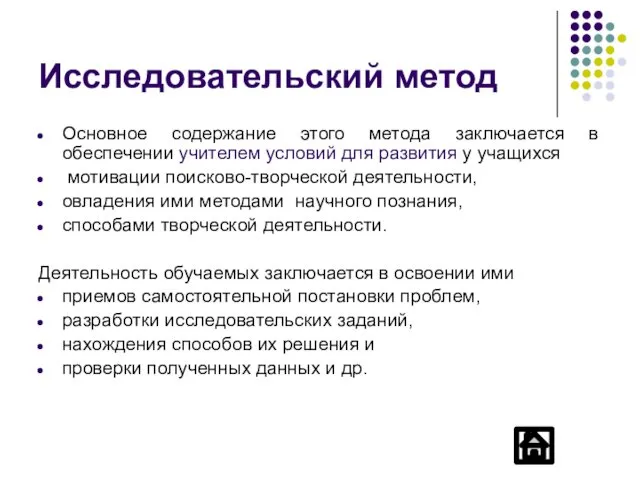 Исследовательский метод

- Основное содержание этого метода заключается в обеспечении учителем условий для развития у учащихся
- мотивации поисково-творческой деятельности,
- овладения ими методами научного познания,
- способами творческой деятельности.

Деятельность обучаемых заключается в освоении ими
- приемов самостоятельной постановки проблем,
- разработки исследовательских заданий,
- нахождения способов их решения и
- проверки полученных данных и др.